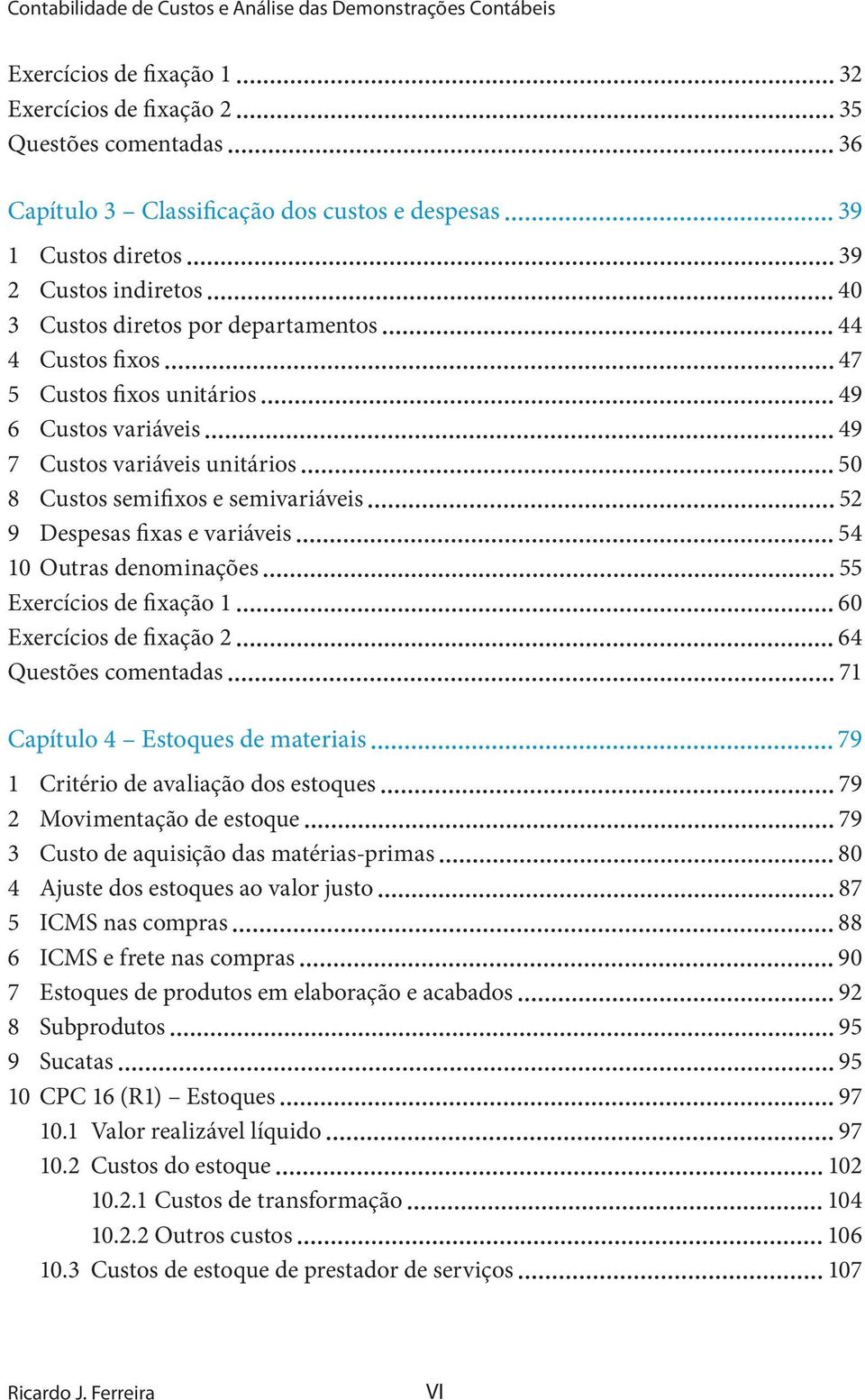 Contabilidade de Custos e Análise das Demonstrações Contábeis

Exercícios de fixação 1 ... 32
Exercícios de fixação 2 ... 35
Questões comentadas ... 36

Capítulo 3 – Classificação dos custos e despesas ... 39
1 Custos diretos ... 39
2 Custos indiretos ... 40
3 Custos diretos por departamentos ... 44
4 Custos fixos ... 47
5 Custos fixos unitários ... 49
6 Custos variáveis ... 49
7 Custos variáveis unitários ... 50
8 Custos semifixos e semivariáveis ... 52
9 Despesas fixas e variáveis ... 54
10 Outras denominações ... 55
Exercícios de fixação 1 ... 60
Exercícios de fixação 2 ... 64
Questões comentadas ... 71

Capítulo 4 – Estoques de materiais ... 79
1 Critério de avaliação dos estoques ... 79
2 Movimentação de estoque ... 79
3 Custo de aquisição das matérias-primas ... 80
4 Ajuste dos estoques ao valor justo ... 87
5 ICMS nas compras ... 88
6 ICMS e frete nas compras ... 90
7 Estoques de produtos em elaboração e acabados ... 92
8 Subprodutos ... 95
9 Sucatas ... 95
10 CPC 16 (R1) – Estoques ... 97
10.1 Valor realizável líquido ... 97
10.2 Custos do estoque ... 102
10.2.1 Custos de transformação ... 104
10.2.2 Outros custos ... 106
10.3 Custos de estoque de prestador de serviços ... 107

Ricardo J. Ferreira VI